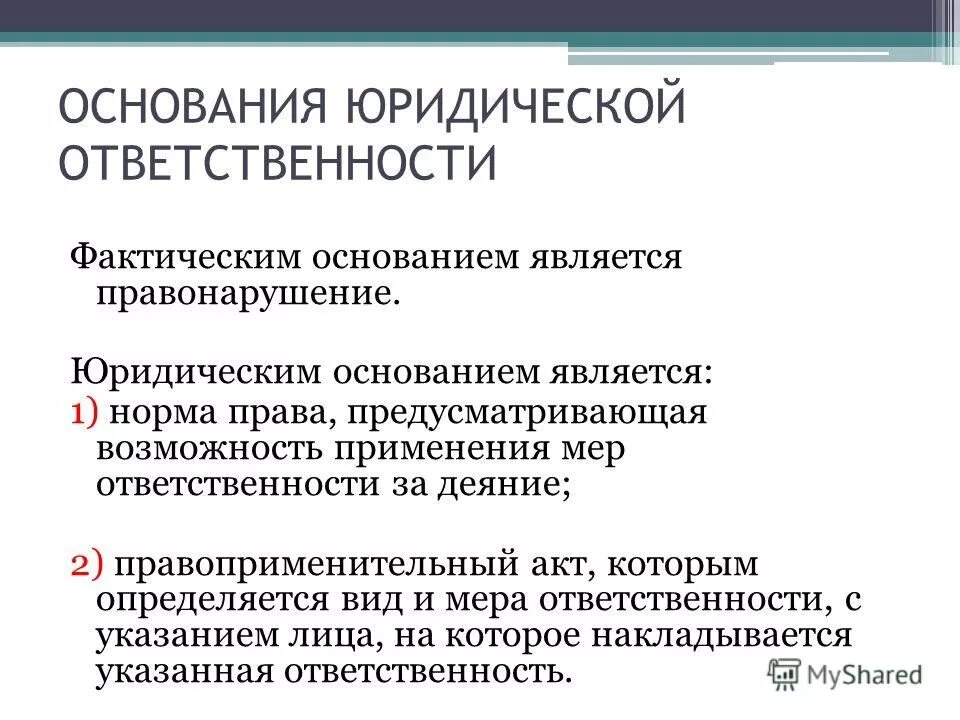 ОСНОВАНИЯ ЮРИДИЧЕСКОЙ ОТВЕТСТВЕННОСТИ

Фактическим основанием является правонарушение.

Юридическим основанием является:
1) норма права, предусматривающая возможность применения мер ответственности за деяние;

2) правоприменительный акт, которым определяется вид и мера ответственности, с указанием лица, на которое накладывается указанная ответственность.

MyShared